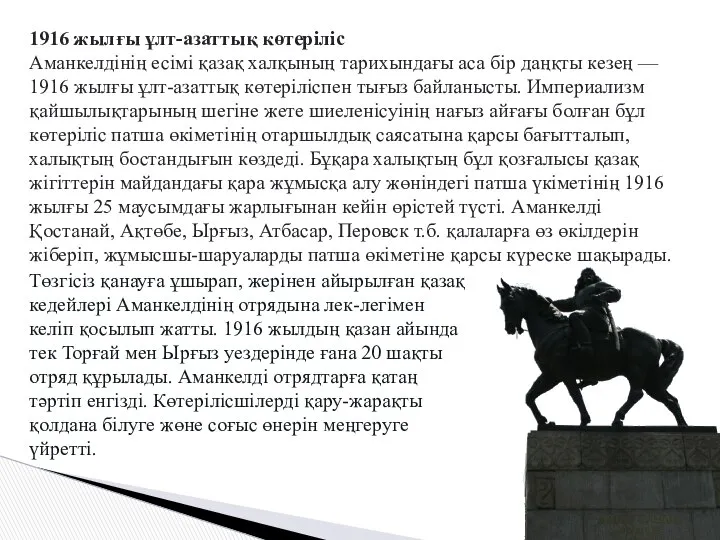 **1916 жылғы ұлт-азаттық көтеріліс**
Аманкелдінің есімі қазақ халқының тарихындағы аса бір даңқты кезең — 1916 жылғы ұлт-азаттық көтеріліспен тығыз байланысты. Империализм қайшылықтарының шегіне жете шиеленісуінің нағыз айғағы болған бұл көтеріліс патша өкіметінің отаршылдық саясатына қарсы бағытталып, халықтың бостандығын көздеді. Бұқара халықтың бұл қозғалысы қазақ жігіттерін майдандағы қара жұмысқа алу жөніндегі патша үкіметінің 1916 жылғы 25 маусымдағы жарлығынан кейін өрістей түсті. Аманкелді Қостанай, Ақтөбе, Ырғыз, Атбасар, Перовск т.б. қалаларға өз өкілдерін жіберіп, жұмысшы-шаруаларды патша өкіметіне қарсы күреске шақырады. Төзгісіз қанауға ұшырап, жерінен айырылған қазақ кедейлері Аманкелдінің отрядына лек-легімен келіп қосылып жатты. 1916 жылдың қазан айында тек Торғай мен Ырғыз уездерінде ғана 20 шақты отряд құрылады. Аманкелді отрядтарға қатаң тәртіп енгізді. Көтерілісшілерді қару-жарақты қолдана білуге және соғыс өнерін меңгеруге үйретті.